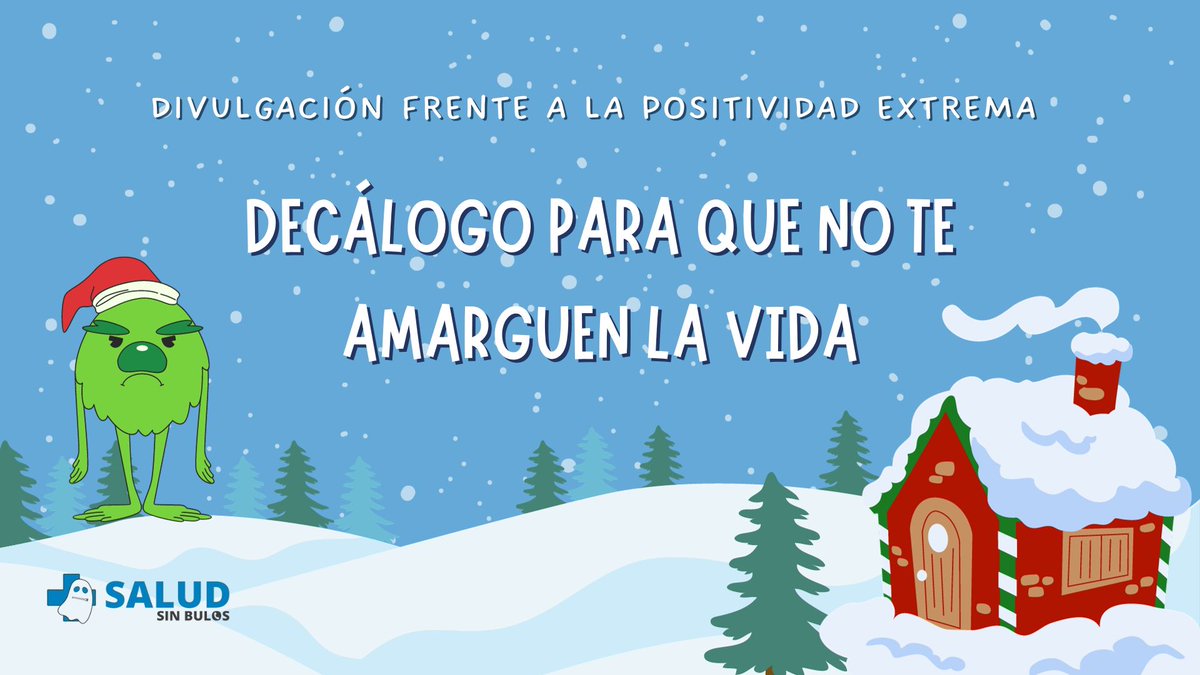 DIVULGACIÓN FRENTE A LA POSITIVIDAD EXTREMA

DECÁLOGO PARA QUE NO TE AMARGUEN LA VIDA

SALUD
SIN BULOS